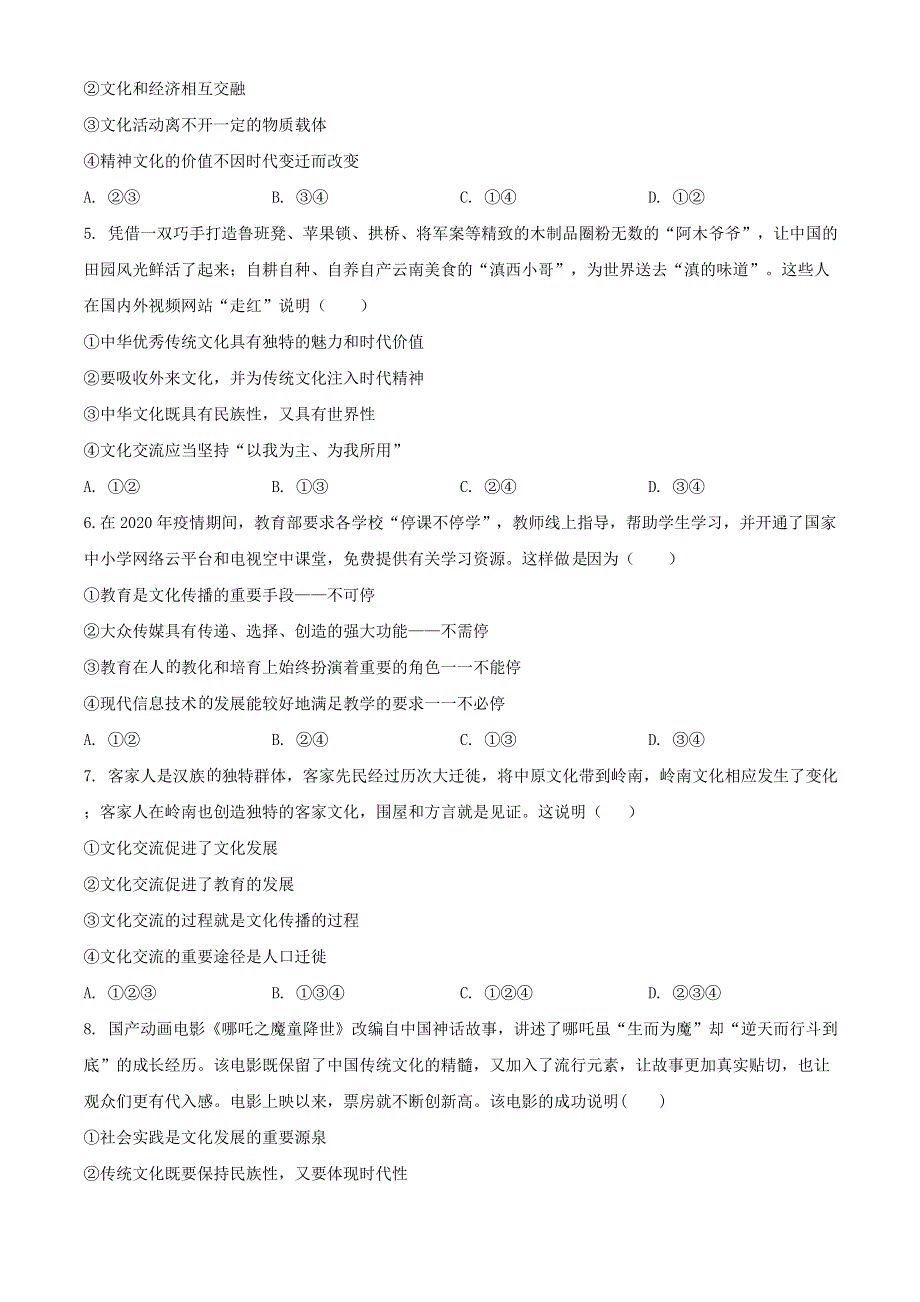 ②文化和经济相互交融

③文化活动离不开一定的物质载体

④精神文化的价值不因时代变迁而改变

A. ②③　　　B. ③④　　　C. ①④　　　D. ①②

5. 凭借一双巧手打造鲁班凳、苹果锁、拱桥、将军案等精致的木制品圈粉无数的“阿木爷爷”，让中国的田园风光鲜活了起来；自耕自种、自养自产云南美食的“滇西小哥”，为世界送去“滇的味道”。这些人在国内外视频网站“走红”说明（　　）

①中华优秀传统文化具有独特的魅力和时代价值

②要吸收外来文化，并为传统文化注入时代精神

③中华文化既具有民族性，又具有世界性

④文化交流应当坚持“以我为主、为我所用”

A. ①②　　　B. ①③　　　C. ②④　　　D. ③④

6. 在 2020 年疫情期间，教育部要求各学校“停课不停学”，教师线上指导，帮助学生学习，并开通了国家中小学网络云平台和电视空中课堂，免费提供有关学习资源。这样做是因为（　　）

①教育是文化传播的重要手段——不可停

②大众传媒具有传递、选择、创造的强大功能——不需停

③教育在人的教化和培育上始终扮演着重要的角色一一不能停

④现代信息技术的发展能较好地满足教学的要求一一不必停

A. ①②　　　B. ②④　　　C. ①③　　　D. ③④

7. 客家人是汉族的独特群体，客家先民经过历次大迁徙，将中原文化带到岭南，岭南文化相应发生了变化；客家人在岭南也创造独特的客家文化，围屋和方言就是见证。这说明（　　）

①文化交流促进了文化发展

②文化交流促进了教育的发展

③文化交流的过程就是文化传播的过程

④文化交流的重要途径是人口迁徙

A. ①②③　　　B. ①③④　　　C. ①②④　　　D. ②③④

8. 国产动画电影《哪吒之魔童降世》改编自中国神话故事，讲述了哪吒虽“生而为魔”却“逆天而行斗到底”的成长经历。该电影既保留了中国传统文化的精髓，又加入了流行元素，让故事更加真实贴切，也让观众们更有代入感。电影上映以来，票房就不断创新高。该电影的成功说明(　　)

①社会实践是文化发展的重要源泉

②传统文化既要保持民族性，又要体现时代性